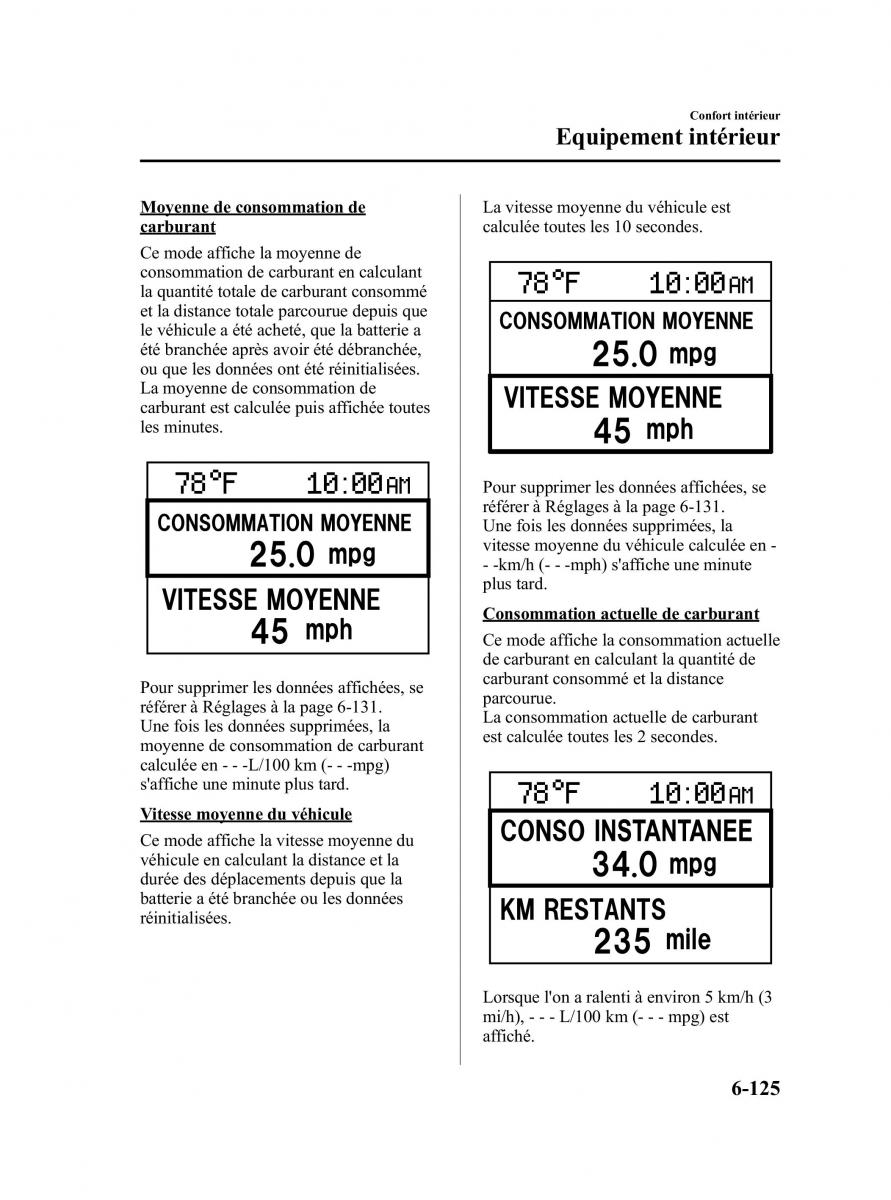 Confort intérieur
Equipement intérieur

Moyenne de consommation de carburant

Ce mode affiche la moyenne de consommation de carburant en calculant la quantité totale de carburant consommé et la distance totale parcourue depuis que le véhicule a été acheté, que la batterie a été branchée après avoir été débranchée, ou que les données ont été réinitialisées. La moyenne de consommation de carburant est calculée puis affichée toutes les minutes.

78°F 10:00AM
CONSOMMATION MOYENNE
25.0 mpg
VITESSE MOYENNE
45 mph

Pour supprimer les données affichées, se référer à Réglages à la page 6-131.
Une fois les données supprimées, la moyenne de consommation de carburant calculée en - - -L/100 km (- - -mpg) s'affiche une minute plus tard.

Vitesse moyenne du véhicule

Ce mode affiche la vitesse moyenne du véhicule en calculant la distance et la durée des déplacements depuis que la batterie a été branchée ou les données réinitialisées.

La vitesse moyenne du véhicule est calculée toutes les 10 secondes.

78°F 10:00AM
CONSOMMATION MOYENNE
25.0 mpg
VITESSE MOYENNE
45 mph

Pour supprimer les données affichées, se référer à Réglages à la page 6-131.
Une fois les données supprimées, la vitesse moyenne du véhicule calculée en - - -km/h (- - -mph) s'affiche une minute plus tard.

Consommation actuelle de carburant

Ce mode affiche la consommation actuelle de carburant en calculant la quantité de carburant consommé et la distance parcourue.
La consommation actuelle de carburant est calculée toutes les 2 secondes.

78°F 10:00AM
CONSO INSTANTANEE
34.0 mpg
KM RESTANTS
235 mile

Lorsque l'on a ralenti à environ 5 km/h (3 mi/h), - - - L/100 km (- - - mpg) est affiché.

6-125